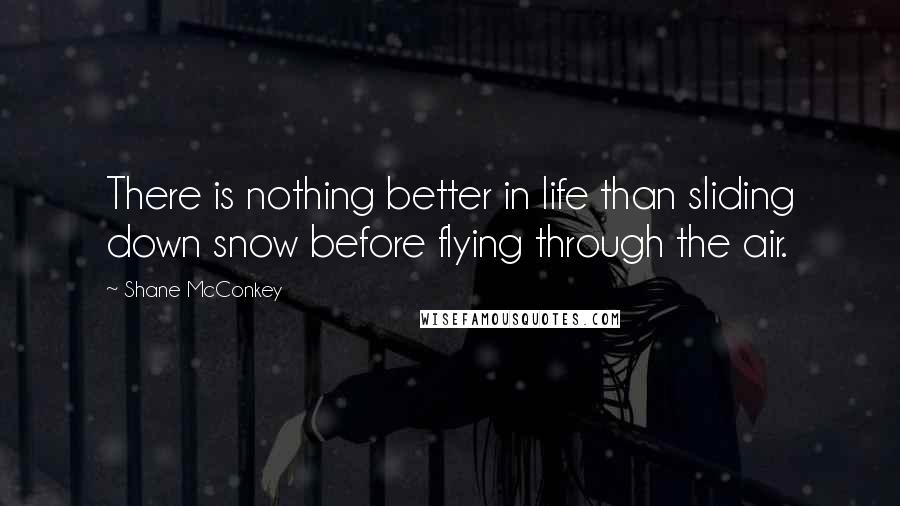 There is nothing better in life than sliding down snow before flying through the air.

~ Shane McConkey

WISEFAMOUSQUOTES.COM